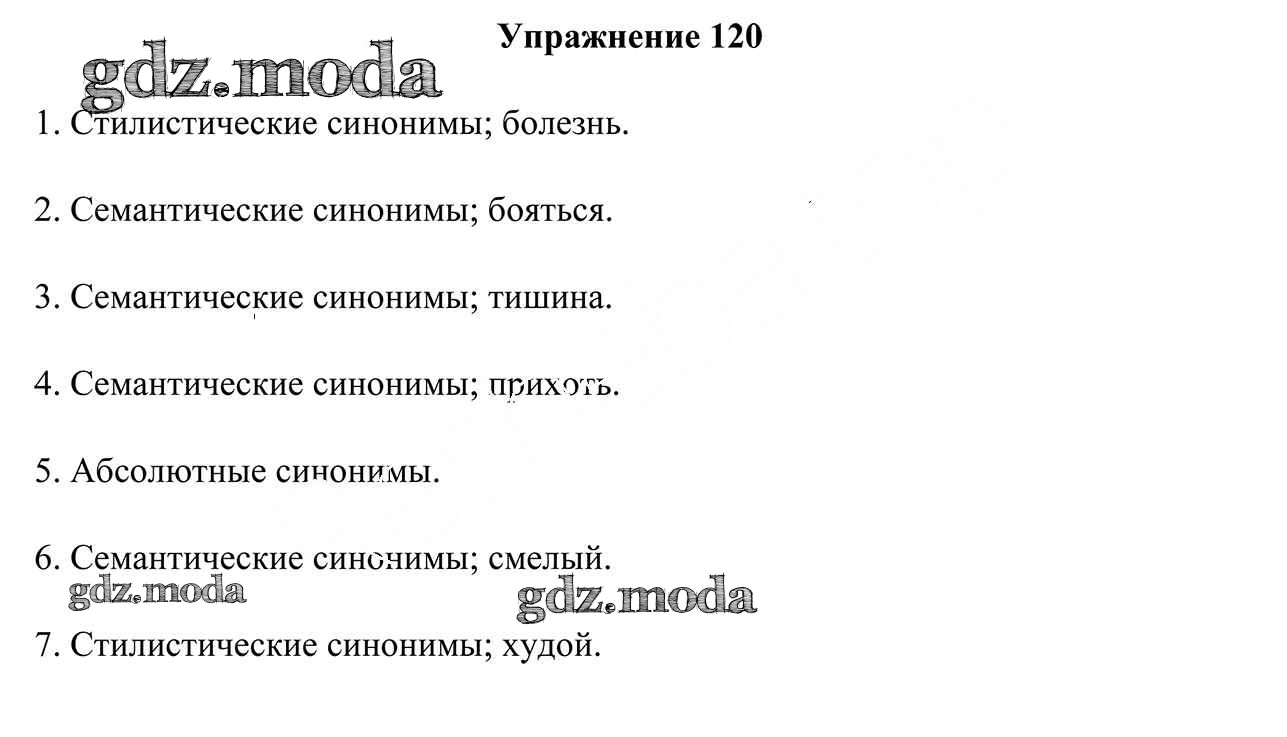 Упражнение 120

gdz.moda

1. Стилистические синонимы; болезнь.

2. Семантические синонимы; бояться.

3. Семантические синонимы; тишина.

4. Семантические синонимы; прихоть.

5. Абсолютные синонимы.

6. Семантические синонимы; смелый.

gdz.moda

gdz.moda

7. Стилистические синонимы; худой.